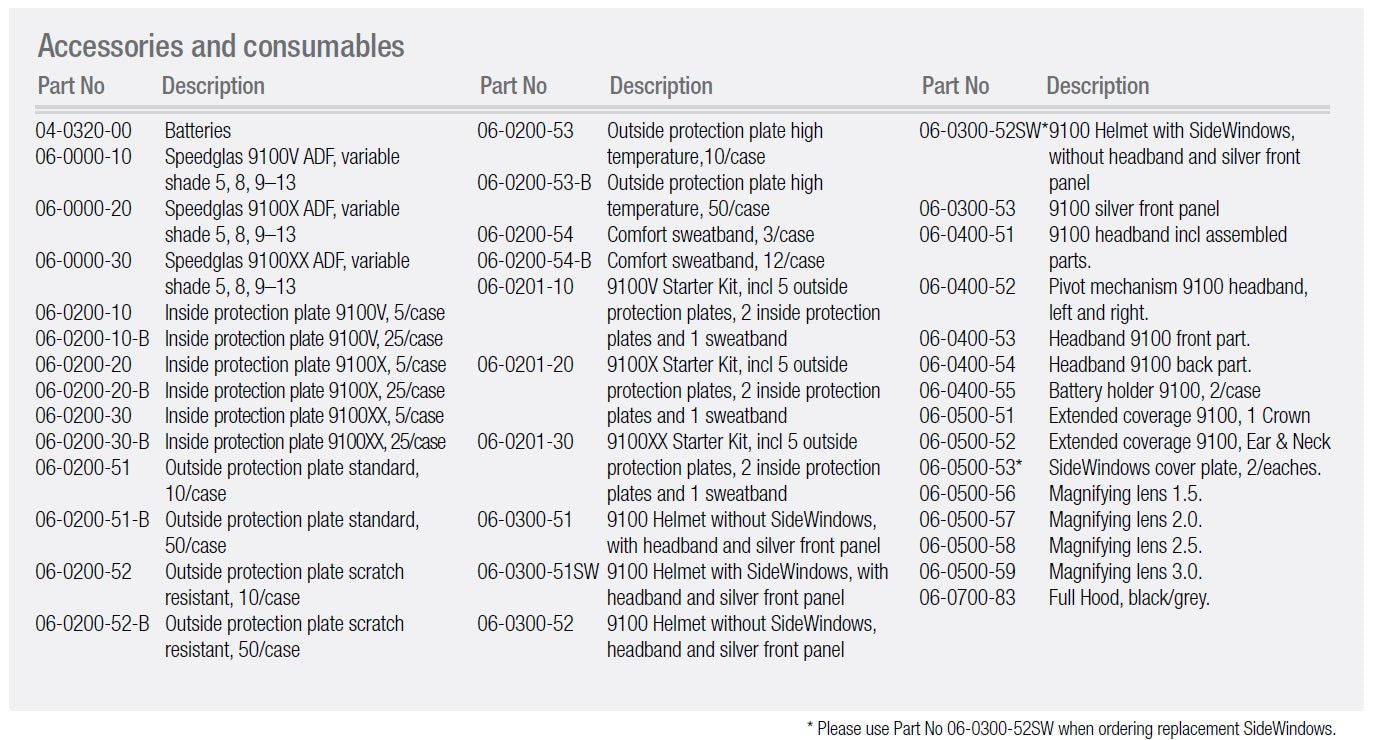 Accessories and consumables

| Part No | Description |
|---|---|
| 04-0320-00 | Batteries |
| 06-0000-10 | Speedglas 9100V ADF, variable shade 5, 8, 9–13 |
| 06-0000-20 | Speedglas 9100X ADF, variable shade 5, 8, 9–13 |
| 06-0000-30 | Speedglas 9100XX ADF, variable shade 5, 8, 9–13 |
| 06-0200-10 | Inside protection plate 9100V, 5/case |
| 06-0200-10-B | Inside protection plate 9100V, 25/case |
| 06-0200-20 | Inside protection plate 9100X, 5/case |
| 06-0200-20-B | Inside protection plate 9100X, 25/case |
| 06-0200-30 | Inside protection plate 9100XX, 5/case |
| 06-0200-30-B | Inside protection plate 9100XX, 25/case |
| 06-0200-51 | Outside protection plate standard, 10/case |
| 06-0200-51-B | Outside protection plate standard, 50/case |
| 06-0200-52 | Outside protection plate scratch resistant, 10/case |
| 06-0200-52-B | Outside protection plate scratch resistant, 50/case |

| Part No | Description |
|---|---|
| 06-0200-53 | Outside protection plate high temperature,10/case |
| 06-0200-53-B | Outside protection plate high temperature, 50/case |
| 06-0200-54 | Comfort sweatband, 3/case |
| 06-0200-54-B | Comfort sweatband, 12/case |
| 06-0201-10 | 9100V Starter Kit, incl 5 outside protection plates, 2 inside protection plates and 1 sweatband |
| 06-0201-20 | 9100X Starter Kit, incl 5 outside protection plates, 2 inside protection plates and 1 sweatband |
| 06-0201-30 | 9100XX Starter Kit, incl 5 outside protection plates, 2 inside protection plates and 1 sweatband |
| 06-0300-51 | 9100 Helmet without SideWindows, with headband and silver front panel |
| 06-0300-51SW | 9100 Helmet with SideWindows, with headband and silver front panel |
| 06-0300-52 | 9100 Helmet without SideWindows, headband and silver front panel |

| Part No | Description |
|---|---|
| 06-0300-52SW* | 9100 Helmet with SideWindows, without headband and silver front panel |
| 06-0300-53 | 9100 silver front panel |
| 06-0400-51 | 9100 headband incl assembled parts. |
| 06-0400-52 | Pivot mechanism 9100 headband, left and right. |
| 06-0400-53 | Headband 9100 front part. |
| 06-0400-54 | Headband 9100 back part. |
| 06-0400-55 | Battery holder 9100, 2/case |
| 06-0500-51 | Extended coverage 9100, 1 Crown |
| 06-0500-52 | Extended coverage 9100, Ear & Neck |
| 06-0500-53* | SideWindows cover plate, 2/eaches. |
| 06-0500-56 | Magnifying lens 1.5. |
| 06-0500-57 | Magnifying lens 2.0. |
| 06-0500-58 | Magnifying lens 2.5. |
| 06-0500-59 | Magnifying lens 3.0. |
| 06-0700-83 | Full Hood, black/grey. |

* Please use Part No 06-0300-52SW when ordering replacement SideWindows.